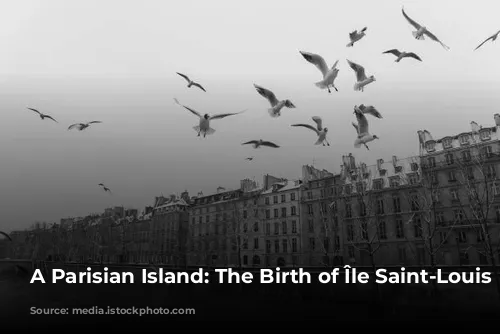 A Parisian Island: The Birth of Île Saint-Louis

Source: media.istockphoto.com